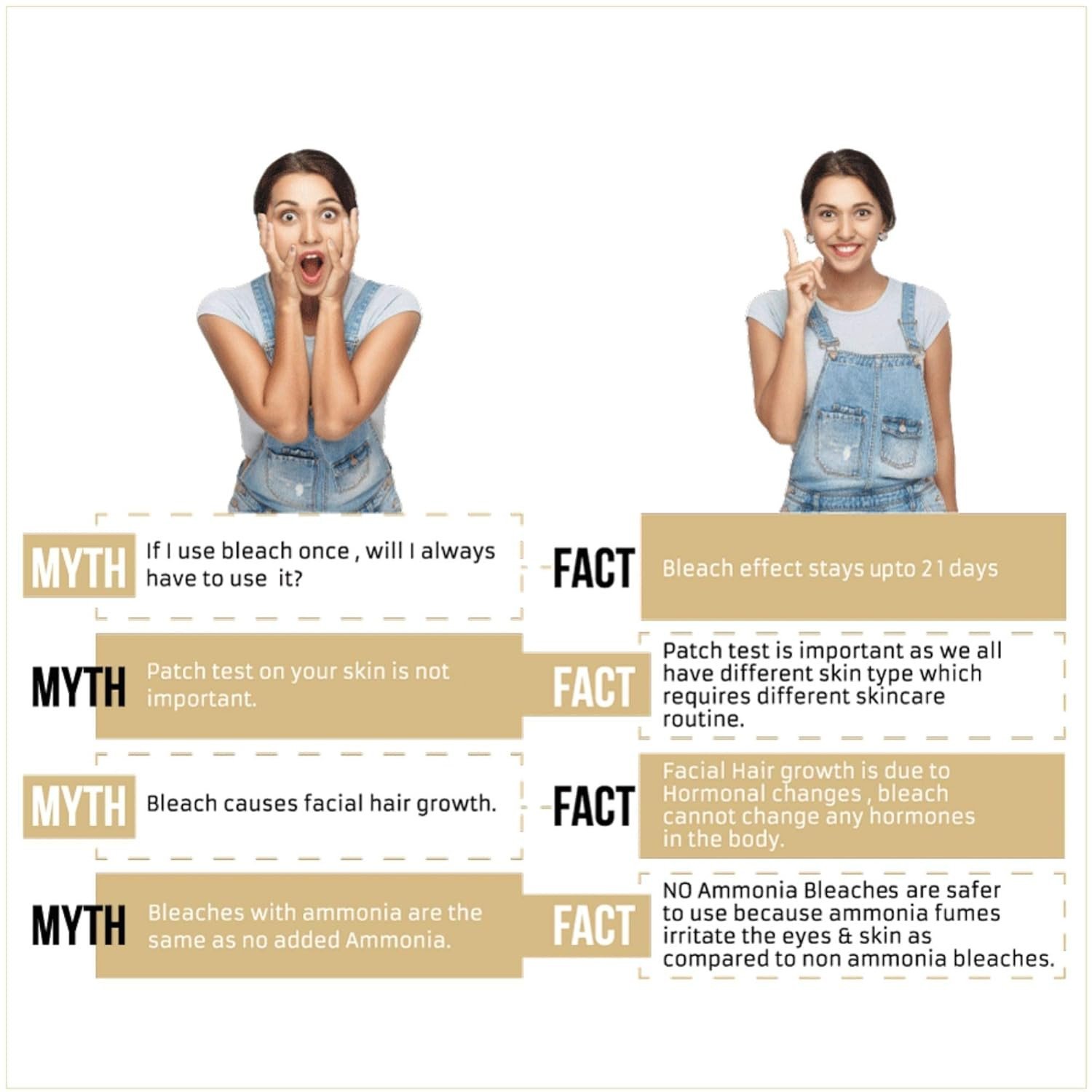 MYTH If I use bleach once , will I always have to use it?

FACT Bleach effect stays upto 21 days

MYTH Patch test on your skin is not important.

FACT Patch test is important as we all have different skin type which requires different skincare routine.

MYTH Bleach causes facial hair growth.

FACT Facial Hair growth is due to Hormonal changes , bleach cannot change any hormones in the body.

MYTH Bleaches with ammonia are the same as no added Ammonia.

FACT NO Ammonia Bleaches are safer to use because ammonia fumes irritate the eyes & skin as compared to non ammonia bleaches.